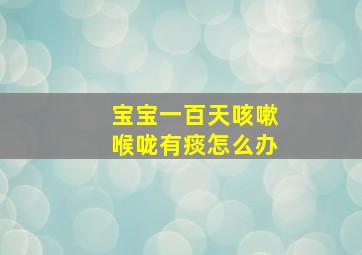 宝宝一百天咳嗽
喉咙有痰怎么办